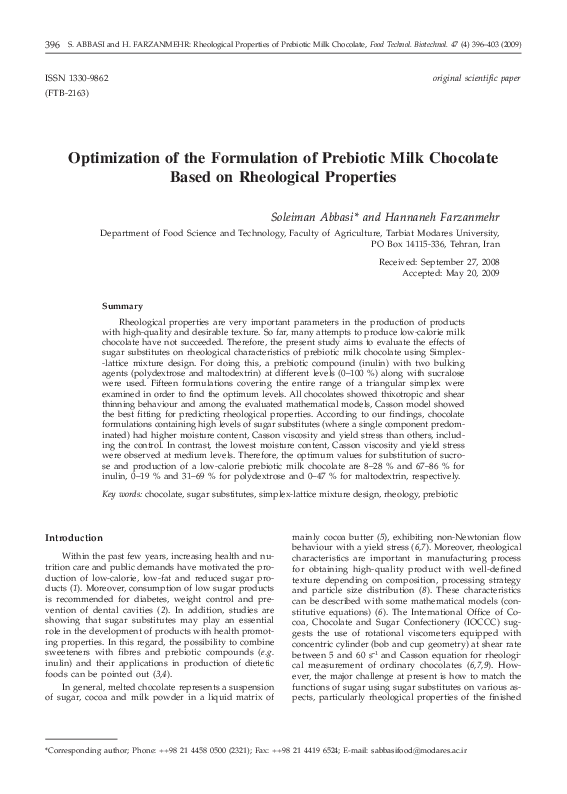 396 S. ABBASI and H. FARZANMEHR: Rheological Properties of Prebiotic Milk Chocolate, Food Technol. Biotechnol. 47 (4) 396–403 (2009)

ISSN 1330-9862
(FTB-2163)

original scientific paper

Optimization of the Formulation of Prebiotic Milk Chocolate Based on Rheological Properties

Soleiman Abbasi* and Hannaneh Farzanmehr

Department of Food Science and Technology, Faculty of Agriculture, Tarbiat Modares University, PO Box 14115-336, Tehran, Iran

Received: September 27, 2008
Accepted: May 20, 2009

Summary

Rheological properties are very important parameters in the production of products with high-quality and desirable texture. So far, many attempts to produce low-calorie milk chocolate have not succeeded. Therefore, the present study aims to evaluate the effects of sugar substitutes on rheological characteristics of prebiotic milk chocolate using Simplex-lattice mixture design. For doing this, a prebiotic compound (inulin) with two bulking agents (polydextrose and maltodextrin) at different levels (0–100 %) along with sucralose were used. Fifteen formulations covering the entire range of a triangular simplex were examined in order to find the optimum levels. All chocolates showed thixotropic and shear thinning behaviour and among the evaluated mathematical models, Casson model showed the best fitting for predicting rheological properties. According to our findings, chocolate formulations containing high levels of sugar substitutes (where a single component predominated) had higher moisture content, Casson viscosity and yield stress than others, including the control. In contrast, the lowest moisture content, Casson viscosity and yield stress were observed at medium levels. Therefore, the optimum values for substitution of sucrose and production of a low-calorie prebiotic milk chocolate are 8–28 % and 67–86 % for inulin, 0–19 % and 31–69 % for polydextrose and 0–47 % for maltodextrin, respectively.

Key words: chocolate, sugar substitutes, simplex-lattice mixture design, rheology, prebiotic

Introduction

Within the past few years, increasing health and nutrition care and public demands have motivated the production of low-calorie, low-fat and reduced sugar products (1). Moreover, consumption of low sugar products is recommended for diabetes, weight control and prevention of dental cavities (2). In addition, studies are showing that sugar substitutes may play an essential role in the development of products with health promoting properties. In this regard, the possibility to combine sweeteners with fibres and prebiotic compounds (e.g. inulin) and their applications in production of dietetic foods can be pointed out (3,4).

In general, melted chocolate represents a suspension of sugar, cocoa and milk powder in a liquid matrix of mainly cocoa butter (5), exhibiting non-Newtonian flow behaviour with a yield stress (6,7). Moreover, rheological characteristics are important in manufacturing process for obtaining high-quality product with well-defined texture depending on composition, processing strategy and particle size distribution (8). These characteristics can be described with some mathematical models (constitutive equations) (6). The International Office of Cocoa, Chocolate and Sugar Confectionery (IOCCC) suggests the use of rotational viscometers equipped with concentric cylinder (bob and cup geometry) at shear rate between 5 and 60 $s^{-1}$ and Casson equation for rheological measurement of ordinary chocolates (6,7,9). However, the major challenge at present is how to match the functions of sugar using sugar substitutes on various aspects, particularly rheological properties of the finished

*Corresponding author; Phone: ++98 21 4458 0500 (2321); Fax: ++98 21 4419 6524; E-mail: sabbasifood@modares.ac.ir